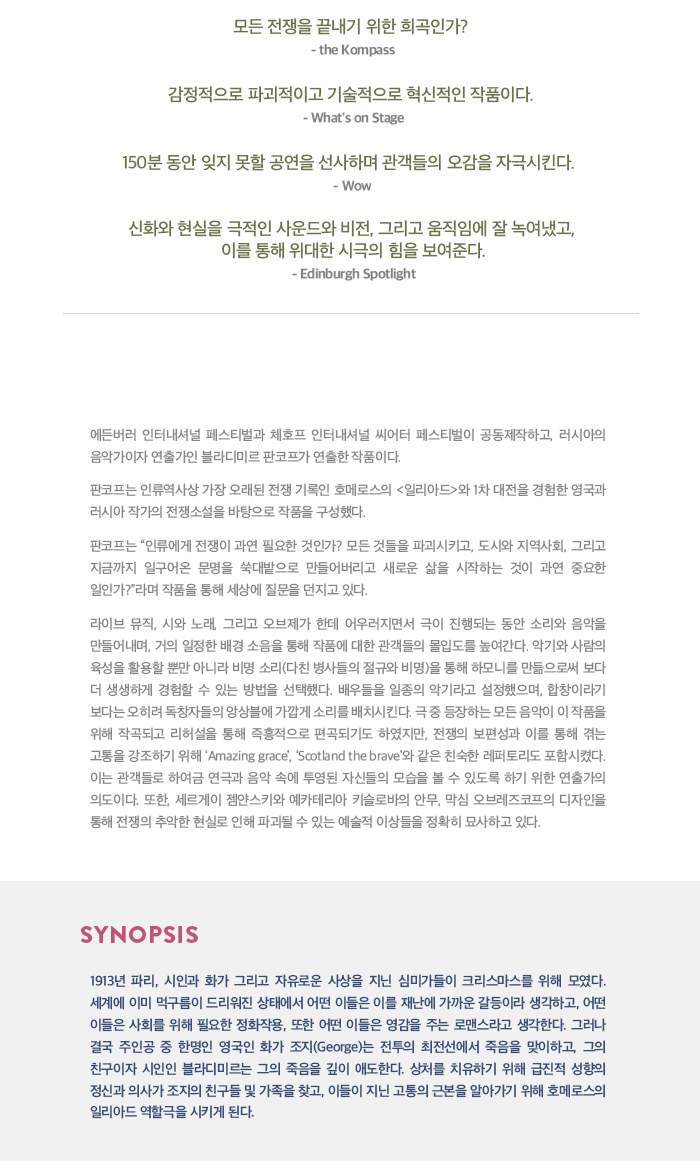 모든 전쟁을 끝내기 위한 희곡인가?
- the Kompass

감정적으로 파괴적이고 기술적으로 혁신적인 작품이다.
- What's on Stage

150분 동안 잊지 못할 공연을 선사하며 관객들의 오감을 자극시킨다.
- Wow

신화와 현실을 극적인 사운드와 비전, 그리고 움직임에 잘 녹여냈고, 이를 통해 위대한 시극의 힘을 보여준다.
- Edinburgh Spotlight

에든버러 인터내셔널 페스티벌과 체호프 인터내셔널 씨어터 페스티벌이 공동제작하고, 러시아의 음악가이자 연출가인 블라디미르 판코프가 연출한 작품이다.

판코프는 인류역사상 가장 오래된 전쟁 기록인 호메로스의 <일리아드>와 1차 대전을 경험한 영국과 러시아 작가의 전쟁소설을 바탕으로 작품을 구성했다.

판코프는 "인류에게 전쟁이 과연 필요한 것인가? 모든 것들을 파괴시키고, 도시와 지역사회, 그리고 지금까지 일구어온 문명을 쑥대밭으로 만들어버리고 새로운 삶을 시작하는 것이 과연 중요한 일인가?"라며 작품을 통해 세상에 질문을 던지고 있다.

라이브 뮤직, 시와 노래, 그리고 오브제가 한데 어우러지면서 극이 진행되는 동안 소리와 음악을 만들어내며, 거의 일정한 배경 소음을 통해 작품에 대한 관객들의 몰입도를 높여간다. 악기와 사람의 육성을 활용할 뿐만 아니라 비명 소리(다친 병사들의 절규와 비명)을 통해 하모니를 만듦으로써 보다 더 생생하게 경험할 수 있는 방법을 선택했다. 배우들을 일종의 악기라고 설정했으며, 합창이라기 보다는 오히려 독창자들의 앙상블에 가깝게 소리를 배치시킨다. 극 중 등장하는 모든 음악이 이 작품을 위해 작곡되고 리허설을 통해 즉흥적으로 편곡되기도 하였지만, 전쟁의 보편성과 이를 통해 겪는 고통을 강조하기 위해 'Amazing grace', 'Scotland the brave'와 같은 친숙한 레퍼토리도 포함시켰다. 이는 관객들로 하여금 연극과 음악 속에 투영된 자신들의 모습을 볼 수 있도록 하기 위한 연출가의 의도이다. 또한, 세르게이 젬얀스키와 예카테리아 키슬로바의 안무, 막심 오브레즈코프의 디자인을 통해 전쟁의 추악한 현실로 인해 파괴될 수 있는 예술적 이상들을 정확히 묘사하고 있다.

SYNOPSIS

1913년 파리, 시인과 화가 그리고 자유로운 사상을 지닌 심미가들이 크리스마스를 위해 모였다. 세계에 이미 먹구름이 드리워진 상태에서 어떤 이들은 이를 재난에 가까운 갈등이라 생각하고, 어떤 이들은 사회를 위해 필요한 정화작용, 또한 어떤 이들은 영감을 주는 로맨스라고 생각한다. 그러나 결국 주인공 중 한명인 영국인 화가 조지(George)는 전투의 최전선에서 죽음을 맞이하고, 그의 친구이자 시인인 블라디미르는 그의 죽음을 깊이 애도한다. 상처를 치유하기 위해 급진적 성향의 정신과 의사가 조지의 친구들 및 가족을 찾고, 이들이 지닌 고통의 근본을 알아가기 위해 호메로스의 일리아드 역할극을 시키게 된다.